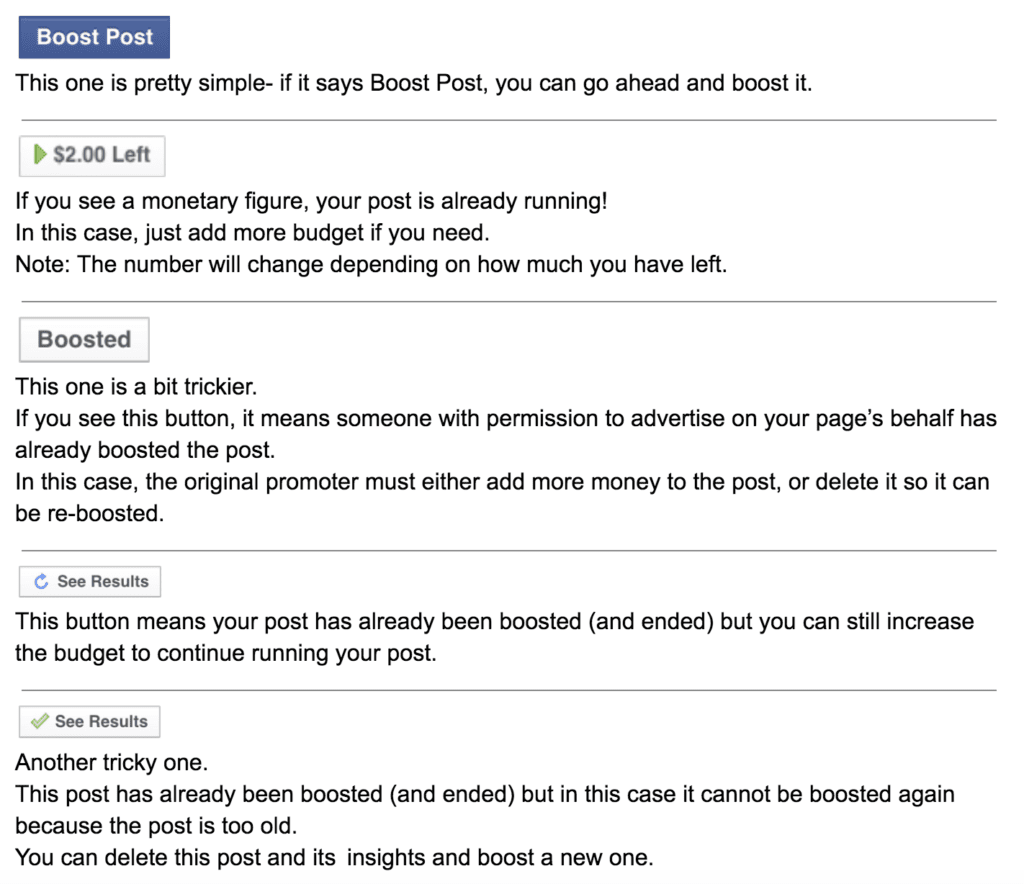 Boost Post

This one is pretty simple- if it says Boost Post, you can go ahead and boost it.

$2.00 Left

If you see a monetary figure, your post is already running!
In this case, just add more budget if you need.
Note: The number will change depending on how much you have left.

Boosted

This one is a bit trickier.
If you see this button, it means someone with permission to advertise on your page's behalf has already boosted the post.
In this case, the original promoter must either add more money to the post, or delete it so it can be re-boosted.

See Results

This button means your post has already been boosted (and ended) but you can still increase the budget to continue running your post.

See Results

Another tricky one.
This post has already been boosted (and ended) but in this case it cannot be boosted again because the post is too old.
You can delete this post and its insights and boost a new one.